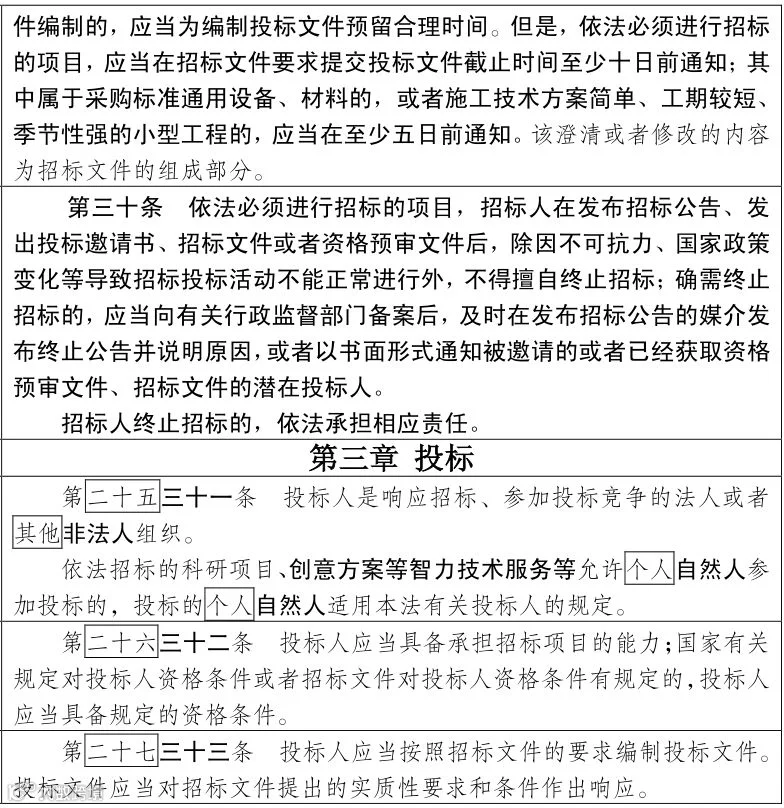 件编制的，应当为编制投标文件预留合理时间。但是，依法必须进行招标的项目，应当在招标文件要求提交投标文件截止时间至少十日前通知；其中属于采购标准通用设备、材料的，或者施工技术方案简单、工期较短、季节性强的小型工程的，应当在至少五日前通知。该澄清或者修改的内容为招标文件的组成部分。

第三十条　依法必须进行招标的项目，招标人在发布招标公告、发出投标邀请书、招标文件或者资格预审文件后，除因不可抗力、国家政策变化等导致招标投标活动不能正常进行外，不得擅自终止招标；确需终止招标的，应当向有关行政监督部门备案后，及时在发布招标公告的媒介发布终止公告并说明原因，或者以书面形式通知被邀请的或者已经获取资格预审文件、招标文件的潜在投标人。

招标人终止招标的，依法承担相应责任。

第三章 投标

第二十五三十一条　投标人是响应招标、参加投标竞争的法人或者其他非法人组织。

依法招标的科研项目、创意方案等智力技术服务等允许个人自然人参加投标的，投标的个人自然人适用本法有关投标人的规定。

第二十六三十二条　投标人应当具备承担招标项目的能力；国家有关规定对投标人资格条件或者招标文件对投标人资格条件有规定的，投标人应当具备规定的资格条件。

第二十七三十三条　投标人应当按照招标文件的要求编制投标文件。投标文件应当对招标文件提出的实质性要求和条件作出响应。